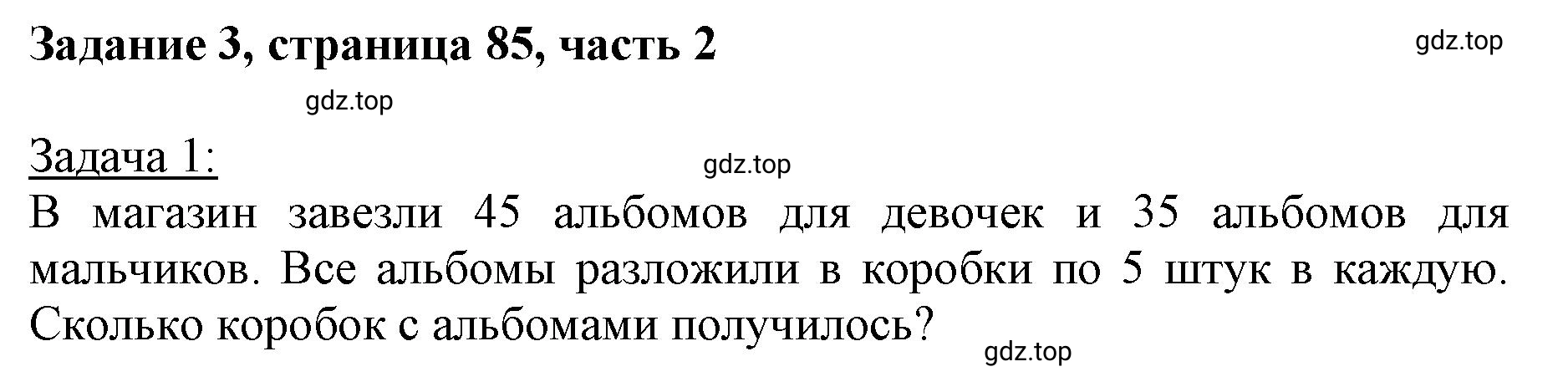 Задание 3, страница 85, часть 2

gdz.top

gdz.top

Задача 1:

gdz.top

В магазин завезли 45 альбомов для девочек и 35 альбомов для мальчиков. Все альбомы разложили в коробки по 5 штук в каждую. Сколько коробок с альбомами получилось?

gdz.top